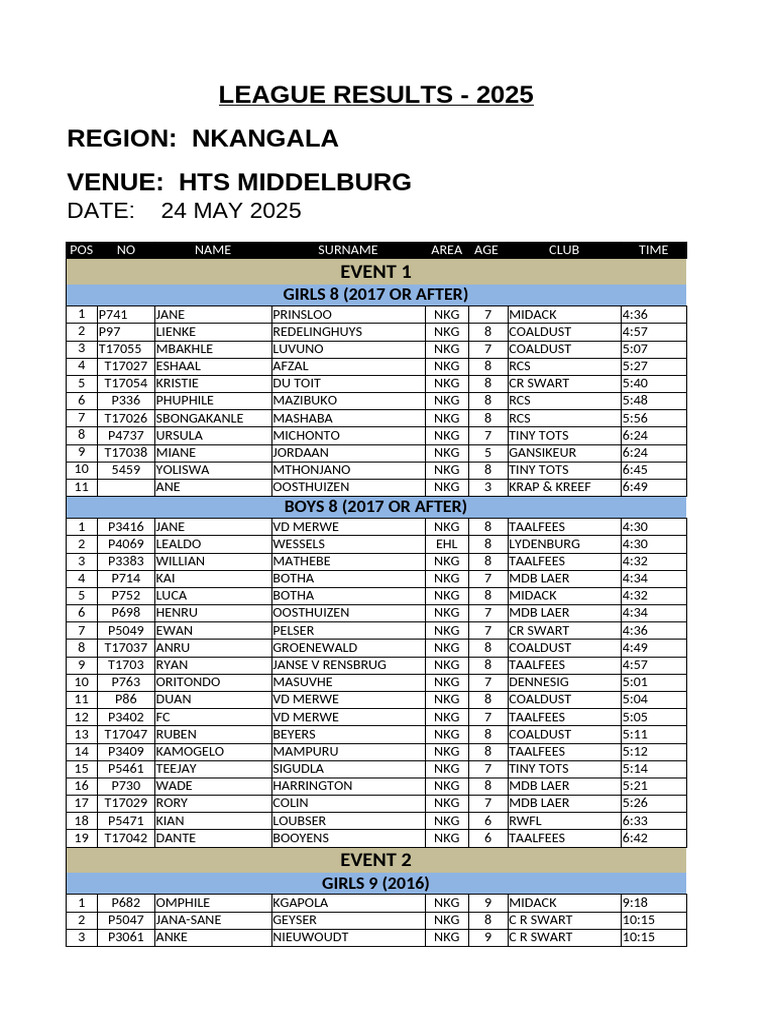 LEAGUE RESULTS - 2025

REGION: NKANGALA

VENUE: HTS MIDDELBURG

DATE: 24 MAY 2025

| POS | NO | NAME | SURNAME | AREA | AGE | CLUB | TIME |
|---|---|---|---|---|---|---|---|
| EVENT 1 | | | | | | | |
| GIRLS 8 (2017 OR AFTER) | | | | | | | |
| 1 | P741 | JANE | PRINSLOO | NKG | 7 | MIDACK | 4:36 |
| 2 | P97 | LIENKE | REDELINGHUYS | NKG | 8 | COALDUST | 4:57 |
| 3 | T17055 | MBAKHLE | LUVUNO | NKG | 7 | COALDUST | 5:07 |
| 4 | T17027 | ESHAAL | AFZAL | NKG | 8 | RCS | 5:27 |
| 5 | T17054 | KRISTIE | DU TOIT | NKG | 8 | CR SWART | 5:40 |
| 6 | P336 | PHUPHILE | MAZIBUKO | NKG | 8 | RCS | 5:48 |
| 7 | T17026 | SBONGAKANLE | MASHABA | NKG | 8 | RCS | 5:56 |
| 8 | P4737 | URSULA | MICHONTO | NKG | 7 | TINY TOTS | 6:24 |
| 9 | T17038 | MIANE | JORDAAN | NKG | 5 | GANSIKEUR | 6:24 |
| 10 | 5459 | YOLISWA | MTHONJANO | NKG | 8 | TINY TOTS | 6:45 |
| 11 | | ANE | OOSTHUIZEN | NKG | 3 | KRAP & KREEF | 6:49 |
| BOYS 8 (2017 OR AFTER) | | | | | | | |
| 1 | P3416 | JANE | VD MERWE | NKG | 8 | TAALFEES | 4:30 |
| 2 | P4069 | LEALDO | WESSELS | EHL | 8 | LYDENBURG | 4:30 |
| 3 | P3383 | WILLIAN | MATHEBE | NKG | 8 | TAALFEES | 4:32 |
| 4 | P714 | KAI | BOTHA | NKG | 7 | MDB LAER | 4:34 |
| 5 | P752 | LUCA | BOTHA | NKG | 8 | MIDACK | 4:32 |
| 6 | P698 | HENRU | OOSTHUIZEN | NKG | 7 | MDB LAER | 4:34 |
| 7 | P5049 | EWAN | PELSER | NKG | 7 | CR SWART | 4:36 |
| 8 | T17037 | ANRU | GROENEWALD | NKG | 8 | COALDUST | 4:49 |
| 9 | T1703 | RYAN | JANSE V RENSBRUG | NKG | 8 | TAALFEES | 4:57 |
| 10 | P763 | ORITONDO | MASUVHE | NKG | 7 | DENNESIG | 5:01 |
| 11 | P86 | DUAN | VD MERWE | NKG | 8 | COALDUST | 5:04 |
| 12 | P3402 | FC | VD MERWE | NKG | 7 | TAALFEES | 5:05 |
| 13 | T17047 | RUBEN | BEYERS | NKG | 8 | COALDUST | 5:11 |
| 14 | P3409 | KAMOGELO | MAMPURU | NKG | 8 | TAALFEES | 5:12 |
| 15 | P5461 | TEEJAY | SIGUDLA | NKG | 7 | TINY TOTS | 5:14 |
| 16 | P730 | WADE | HARRINGTON | NKG | 8 | MDB LAER | 5:21 |
| 17 | T17029 | RORY | COLIN | NKG | 7 | MDB LAER | 5:26 |
| 18 | P5471 | KIAN | LOUBSER | NKG | 6 | RWFL | 6:33 |
| 19 | T17042 | DANTE | BOOYENS | NKG | 6 | TAALFEES | 6:42 |
| EVENT 2 | | | | | | | |
| GIRLS 9 (2016) | | | | | | | |
| 1 | P682 | OMPHILE | KGAPOLA | NKG | 9 | MIDACK | 9:18 |
| 2 | P5047 | JANA-SANE | GEYSER | NKG | 8 | C R SWART | 10:15 |
| 3 | P3061 | ANKE | NIEUWOUDT | NKG | 9 | C R SWART | 10:15 |